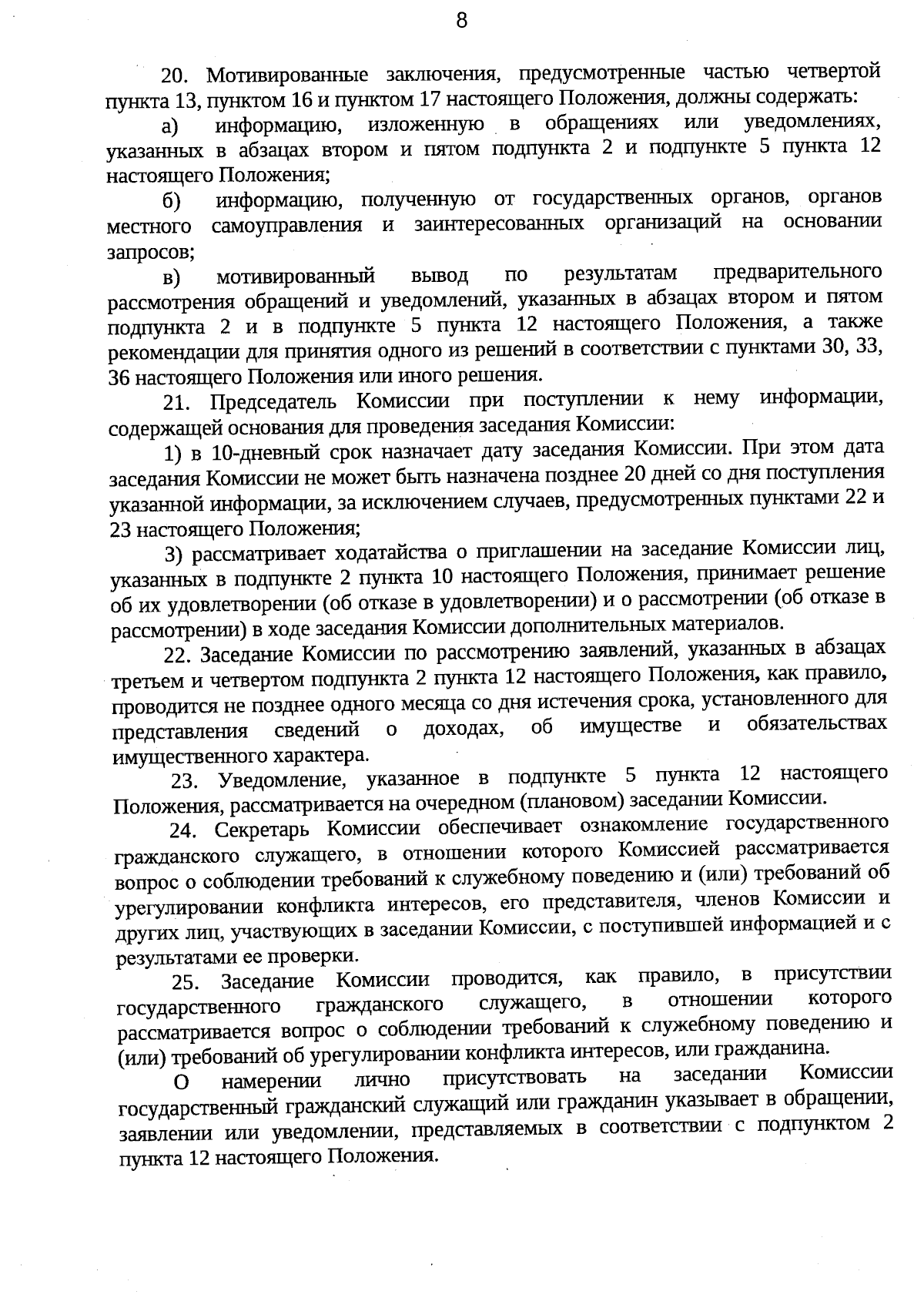 8

20. Мотивированные заключения, предусмотренные частью четвертой пункта 13, пунктом 16 и пунктом 17 настоящего Положения, должны содержать:

а) информацию, изложенную в обращениях или уведомлениях, указанных в абзацах втором и пятом подпункта 2 и подпункте 5 пункта 12 настоящего Положения;

б) информацию, полученную от государственных органов, органов местного самоуправления и заинтересованных организаций на основании запросов;

в) мотивированный вывод по результатам предварительного рассмотрения обращений и уведомлений, указанных в абзацах втором и пятом подпункта 2 и в подпункте 5 пункта 12 настоящего Положения, а также рекомендации для принятия одного из решений в соответствии с пунктами 30, 33, 36 настоящего Положения или иного решения.

21. Председатель Комиссии при поступлении к нему информации, содержащей основания для проведения заседания Комиссии:

1) в 10-дневный срок назначает дату заседания Комиссии. При этом дата заседания Комиссии не может быть назначена позднее 20 дней со дня поступления указанной информации, за исключением случаев, предусмотренных пунктами 22 и 23 настоящего Положения;

3) рассматривает ходатайства о приглашении на заседание Комиссии лиц, указанных в подпункте 2 пункта 10 настоящего Положения, принимает решение об их удовлетворении (об отказе в удовлетворении) и о рассмотрении (об отказе в рассмотрении) в ходе заседания Комиссии дополнительных материалов.

22. Заседание Комиссии по рассмотрению заявлений, указанных в абзацах третьем и четвертом подпункта 2 пункта 12 настоящего Положения, как правило, проводится не позднее одного месяца со дня истечения срока, установленного для представления сведений о доходах, об имуществе и обязательствах имущественного характера.

23. Уведомление, указанное в подпункте 5 пункта 12 настоящего Положения, рассматривается на очередном (плановом) заседании Комиссии.

24. Секретарь Комиссии обеспечивает ознакомление государственного гражданского служащего, в отношении которого Комиссией рассматривается вопрос о соблюдении требований к служебному поведению и (или) требований об урегулировании конфликта интересов, его представителя, членов Комиссии и других лиц, участвующих в заседании Комиссии, с поступившей информацией и с результатами ее проверки.

25. Заседание Комиссии проводится, как правило, в присутствии государственного гражданского служащего, в отношении которого рассматривается вопрос о соблюдении требований к служебному поведению и (или) требований об урегулировании конфликта интересов, или гражданина.

О намерении лично присутствовать на заседании Комиссии государственный гражданский служащий или гражданин указывает в обращении, заявлении или уведомлении, представляемых в соответствии с подпунктом 2 пункта 12 настоящего Положения.